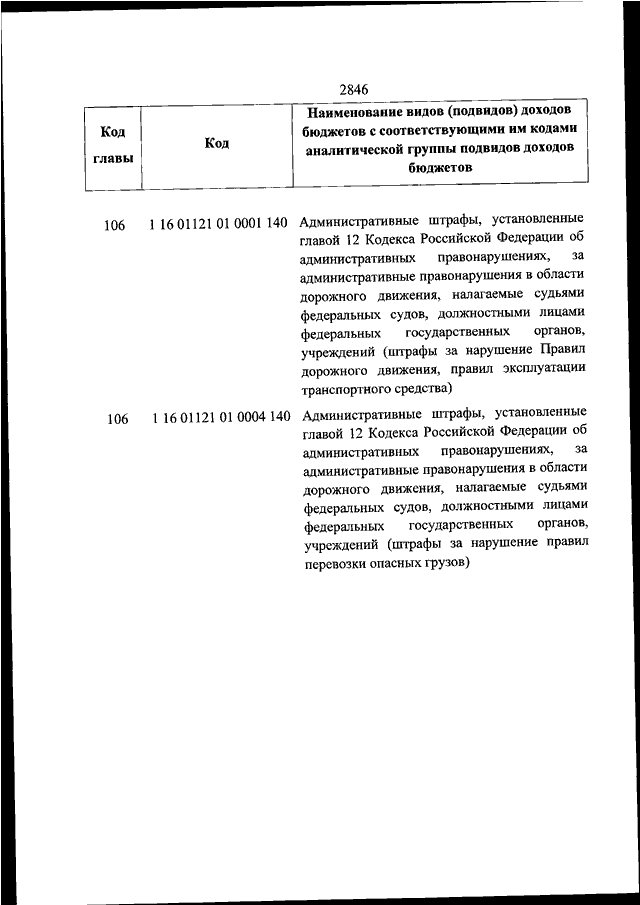 2846

| Код главы | Код | Наименование видов (подвидов) доходов бюджетов с соответствующими им кодами аналитической группы подвидов доходов бюджетов |
|---|---|---|
| 106 | 1 16 01121 01 0001 140 | Административные штрафы, установленные главой 12 Кодекса Российской Федерации об административных правонарушениях, за административные правонарушения в области дорожного движения, налагаемые судьями федеральных судов, должностными лицами федеральных государственных органов, учреждений (штрафы за нарушение Правил дорожного движения, правил эксплуатации транспортного средства) |
| 106 | 1 16 01121 01 0004 140 | Административные штрафы, установленные главой 12 Кодекса Российской Федерации об административных правонарушениях, за административные правонарушения в области дорожного движения, налагаемые судьями федеральных судов, должностными лицами федеральных государственных органов, учреждений (штрафы за нарушение правил перевозки опасных грузов) |